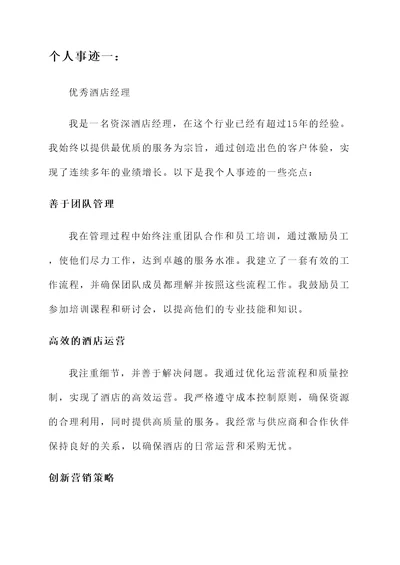 个人事迹一：

优秀酒店经理

我是一名资深酒店经理，在这个行业已经有超过15年的经验。我始终以提供最优质的服务为宗旨，通过创造出色的客户体验，实现了连续多年的业绩增长。以下是我个人事迹的一些亮点：

善于团队管理

我在管理过程中始终注重团队合作和员工培训，通过激励员工，使他们尽力工作，达到卓越的服务水准。我建立了一套有效的工作流程，并确保团队成员都理解并按照这些流程工作。我鼓励员工参加培训课程和研讨会，以提高他们的专业技能和知识。

高效的酒店运营

我注重细节，并善于解决问题。我通过优化运营流程和质量控制，实现了酒店的高效运营。我严格遵守成本控制原则，确保资源的合理利用，同时提供高质量的服务。我经常与供应商和合作伙伴保持良好的关系，以确保酒店的日常运营和采购无忧。

创新营销策略